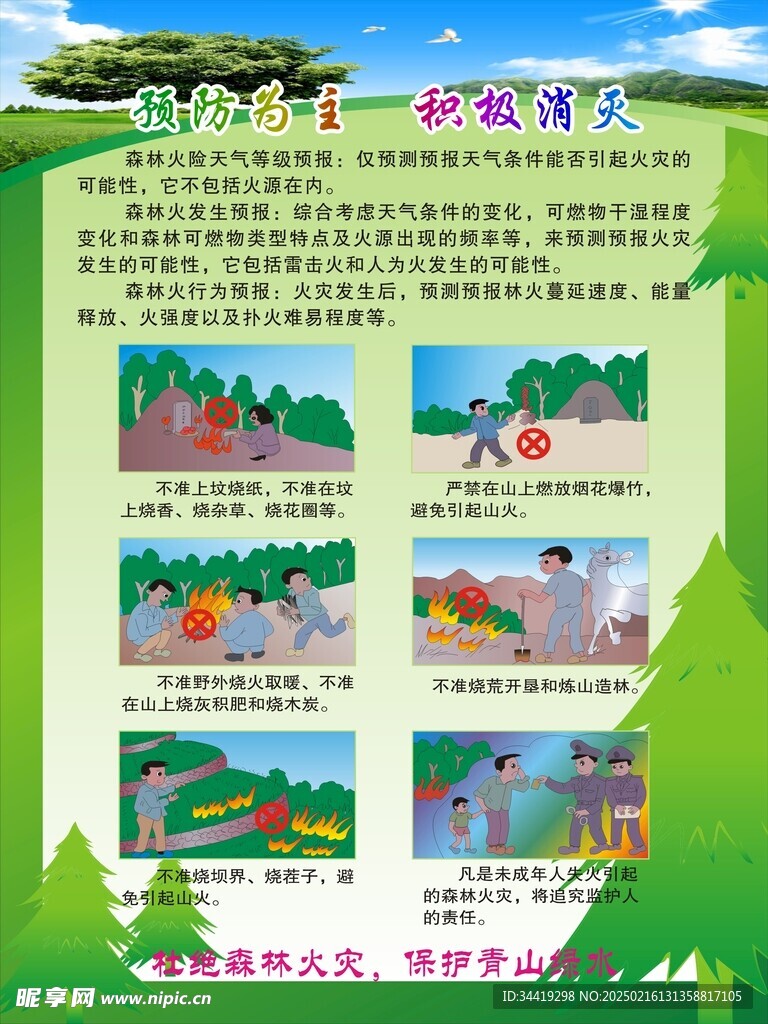 预防为主　积极消灭

森林火险天气等级预报：仅预测预报天气条件能否引起火灾的可能性，它不包括火源在内。

森林火发生预报：综合考虑天气条件的变化，可燃物干湿程度变化和森林可燃物类型特点及火源出现的频率等，来预测预报火灾发生的可能性，它包括雷击火和人为火发生的可能性。

森林火行为预报：火灾发生后，预测预报林火蔓延速度、能量释放、火强度以及扑火难易程度等。

不准上坟烧纸，不准在坟上烧香、烧杂草、烧花圈等。

严禁在山上燃放烟花爆竹，避免引起山火。

不准野外烧火取暖、不准在山上烧灰积肥和烧木炭。

不准烧荒开垦和炼山造林。

不准烧坝界、烧茬子，避免引起山火。

凡是未成年人失火引起的森林火灾，将追究监护人的责任。

杜绝森林火灾，保护青山绿水

昵享网 www.nipic.cn

ID:34419298 NO:20250216131358817105